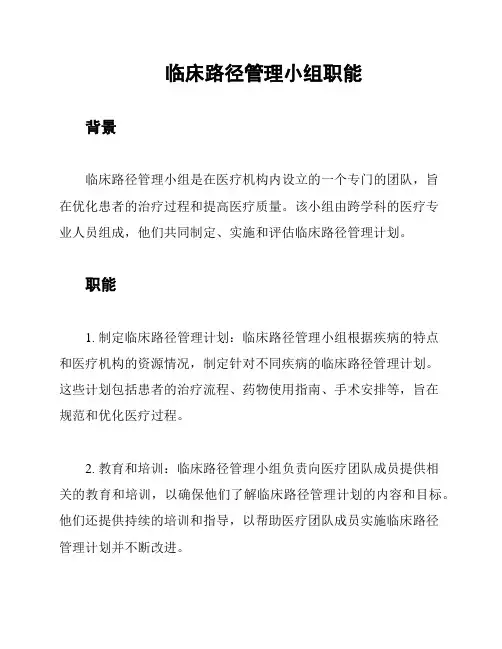 临床路径管理小组职能

背景

临床路径管理小组是在医疗机构内设立的一个专门的团队，旨在优化患者的治疗过程和提高医疗质量。该小组由跨学科的医疗专业人员组成，他们共同制定、实施和评估临床路径管理计划。

职能

1. 制定临床路径管理计划：临床路径管理小组根据疾病的特点和医疗机构的资源情况，制定针对不同疾病的临床路径管理计划。这些计划包括患者的治疗流程、药物使用指南、手术安排等，旨在规范和优化医疗过程。

2. 教育和培训：临床路径管理小组负责向医疗团队成员提供相关的教育和培训，以确保他们了解临床路径管理计划的内容和目标。他们还提供持续的培训和指导，以帮助医疗团队成员实施临床路径管理计划并不断改进。